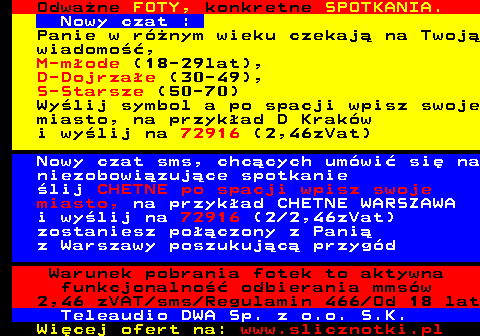 Odważne FOTY, konkretne SPOTKANIA.
Nowy czat :
Panie w różnym wieku czekają na Twoją wiadomość,
M-młode (18-29lat),
D-Dojrzałe (30-49),
S-Starsze (50-70)
Wyślij symbol a po spacji wpisz swoje miasto, na przykład D Kraków
i wyślij na 72916 (2,46zVat)

Nowy czat sms, chcących umówić się na niezobowiązujące spotkanie
ślij CHETNE po spacji wpisz swoje miasto, na przykład CHETNE WARSZAWA
i wyślij na 72916 (2/2,46zVat)
zostaniesz połączony z Panią
z Warszawy poszukującą przygód

Warunek pobrania fotek to aktywna funkcjonalność odbierania mmsów
2,46 zVAT/sms/Regulamin 466/Od 18 lat
Teleaudio DWA Sp. z o.o. S.K.
Więcej ofert na: www.slicznotki.pl